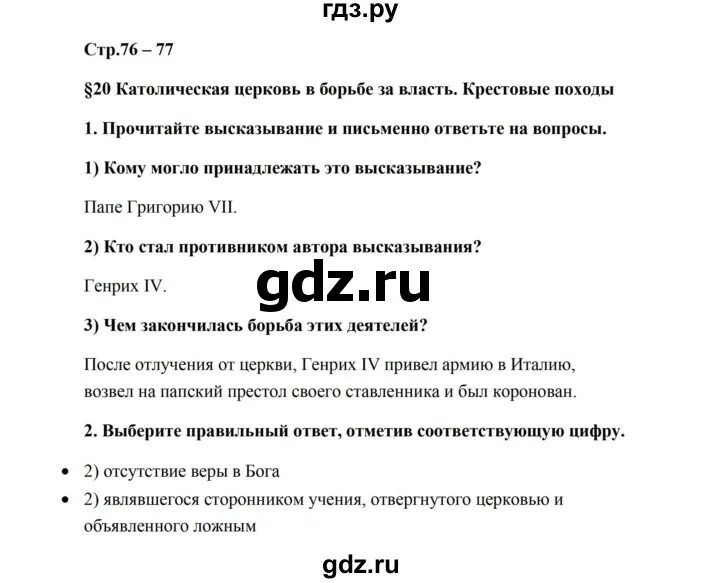 гдз.ру

Стр.76 – 77

§20 Католическая церковь в борьбе за власть. Крестовые походы

1. Прочитайте высказывание и письменно ответьте на вопросы.

1) Кому могло принадлежать это высказывание?

Папе Григорию VII.

2) Кто стал противником автора высказывания?

Генрих IV.

gdz.ru

3) Чем закончилась борьба этих деятелей?

После отлучения от церкви, Генрих IV привел армию в Италию, возвел на папский престол своего ставленника и был коронован.

2. Выберите правильный ответ, отметив соответствующую цифру.

• 2) отсутствие веры в Бога
• 2) являвшегося сторонником учения, отвергнутого церковью и объявленного ложным

gdz.ru